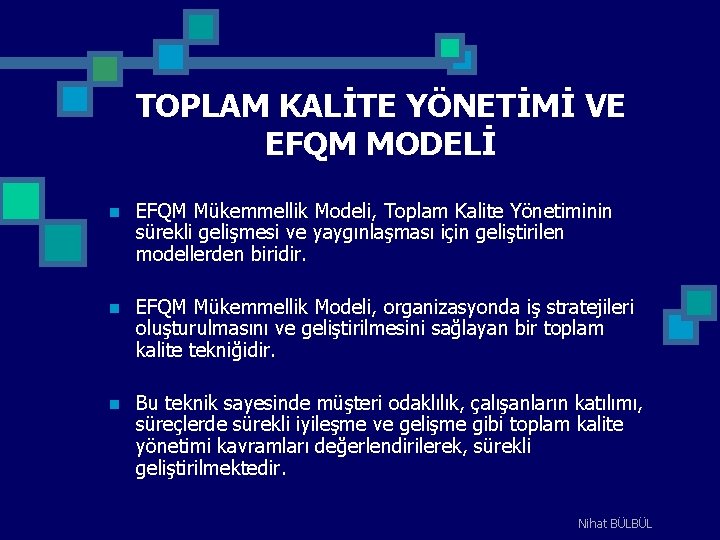 TOPLAM KALİTE YÖNETİMİ VE EFQM MODELİ

EFQM Mükemmellik Modeli, Toplam Kalite Yönetiminin sürekli gelişmesi ve yaygınlaşması için geliştirilen modellerden biridir.

EFQM Mükemmellik Modeli, organizasyonda iş stratejileri oluşturulmasını ve geliştirilmesini sağlayan bir toplam kalite tekniğidir.

Bu teknik sayesinde müşteri odaklılık, çalışanların katılımı, süreçlerde sürekli iyileşme ve gelişme gibi toplam kalite yönetimi kavramları değerlendirilerek, sürekli geliştirilmektedir.

Nihat BÜLBÜL